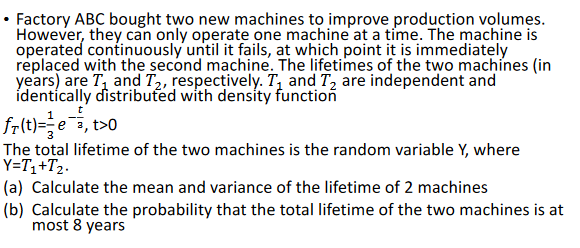 • Factory ABC bought two new machines to improve production volumes. However, they can only operate one machine at a time. The machine is operated continuously until it fails, at which point it is immediately replaced with the second machine. The lifetimes of the two machines (in years) are $T_1$ and $T_2$, respectively. $T_1$ and $T_2$ are independent and identically distributed with density function

$f_T(t)=\frac{1}{3}e^{-\frac{t}{3}}$, t>0

The total lifetime of the two machines is the random variable Y, where Y=$T_1$+$T_2$.

(a) Calculate the mean and variance of the lifetime of 2 machines

(b) Calculate the probability that the total lifetime of the two machines is at most 8 years